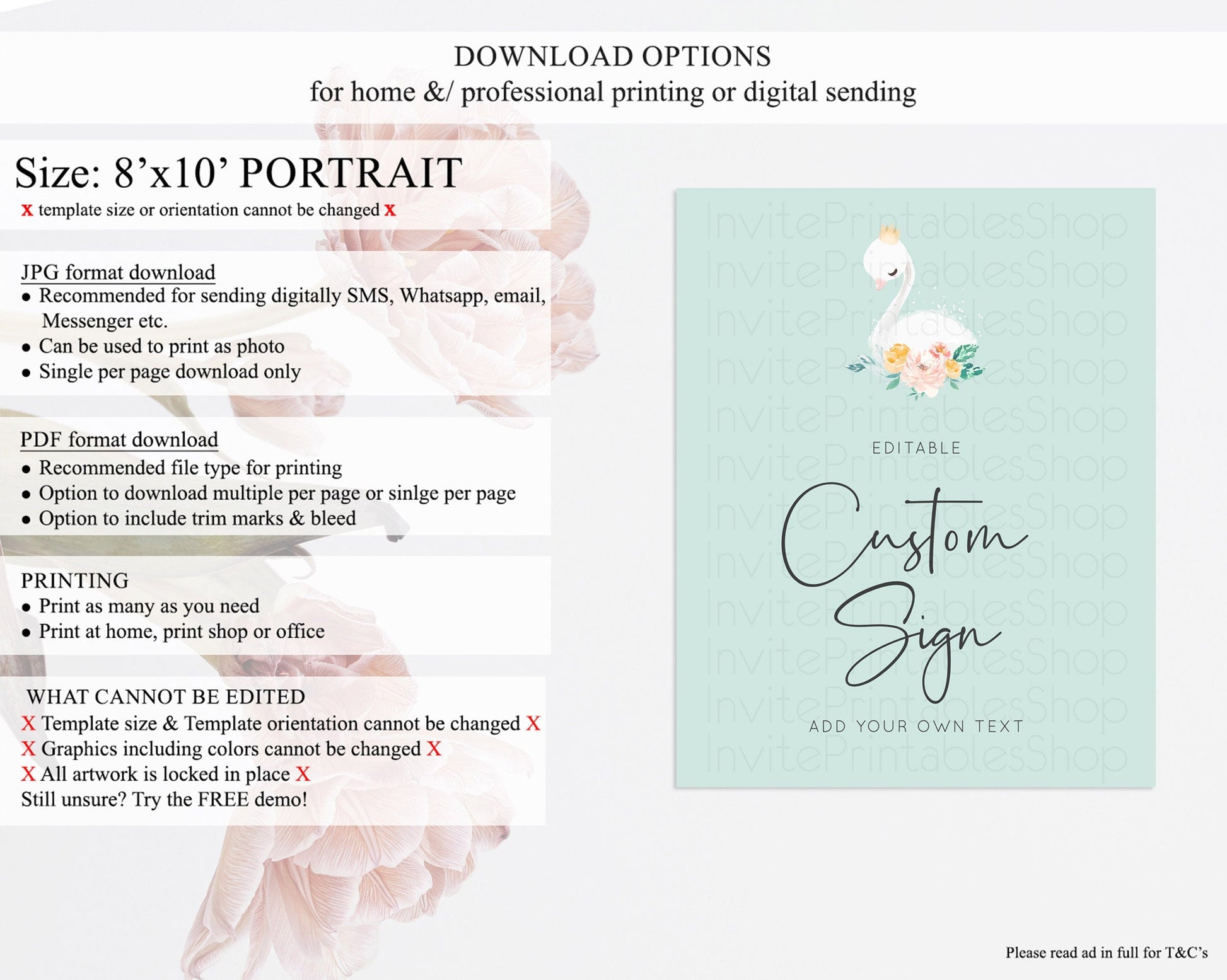 DOWNLOAD OPTIONS
for home &/ professional printing or digital sending

Size: 8'x10' PORTRAIT
x template size or orientation cannot be changed x

JPG format download
• Recommended for sending digitally SMS, Whatsapp, email, Messenger etc.
• Can be used to print as photo
• Single per page download only

PDF format download
• Recommended file type for printing
• Option to download multiple per page or sinlge per page
• Option to include trim marks & bleed

PRINTING
• Print as many as you need
• Print at home, print shop or office

WHAT CANNOT BE EDITED
X Template size & Template orientation cannot be changed X
X Graphics including colors cannot be changed X
X All artwork is locked in place X
Still unsure? Try the FREE demo!

EDITABLE
Custom Sign
ADD YOUR OWN TEXT

Please read ad in full for T&C's

InvitePrintablesShop